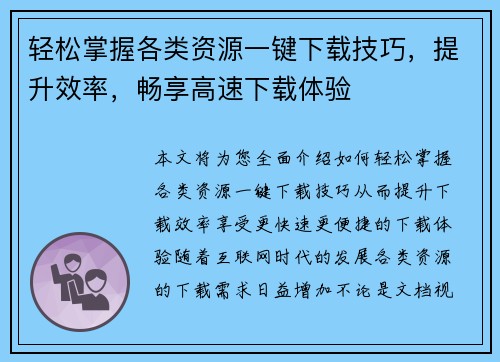 轻松掌握各类资源一键下载技巧，提升效率，畅享高速下载体验

本文将为您全面介绍如何轻松掌握各类资源一键下载技巧从而提升下载效率享受更快速更便捷的下载体验随着互联网时代的发展各类资源的下载需求日益增加不论是文档视